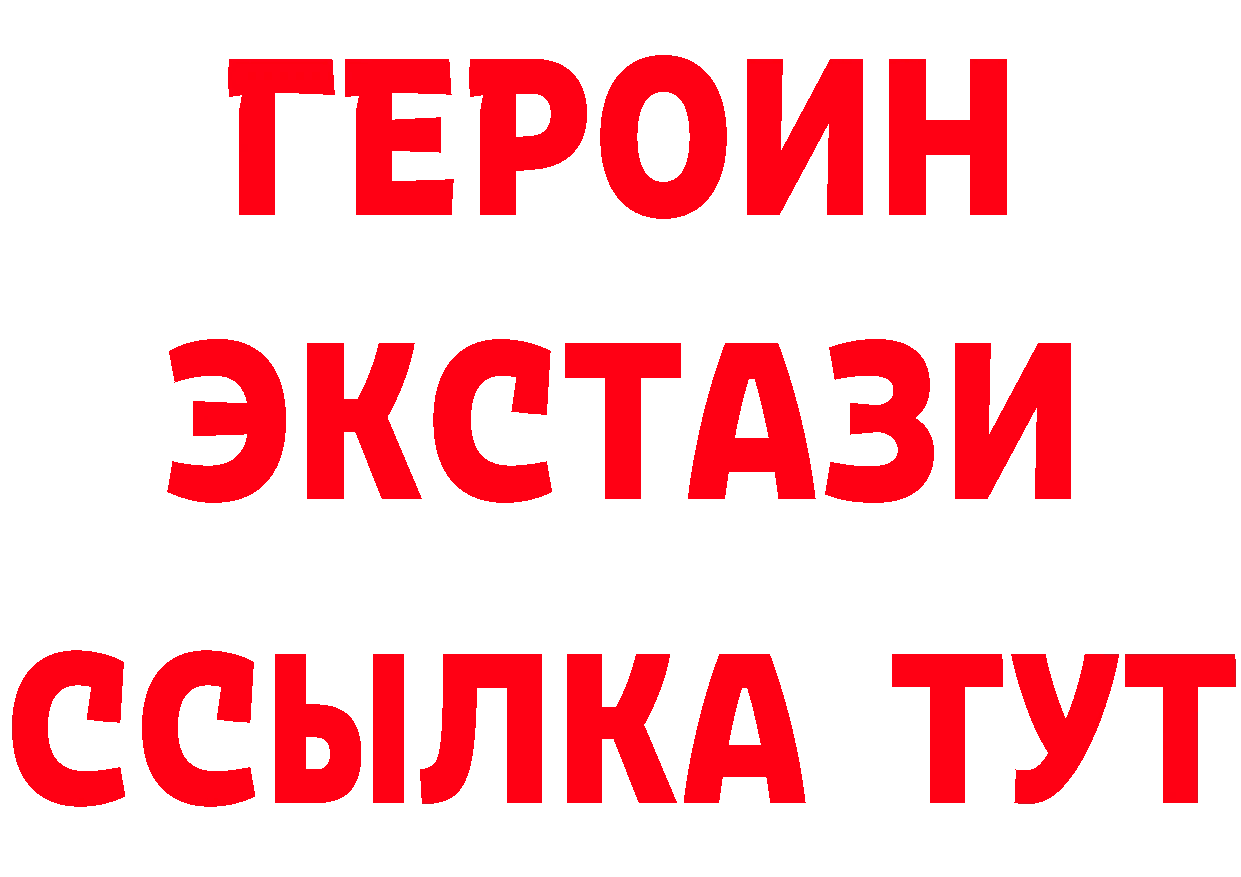 ГЕРОИН
ЭКСТАЗИ
ССЫЛКА ТУТ